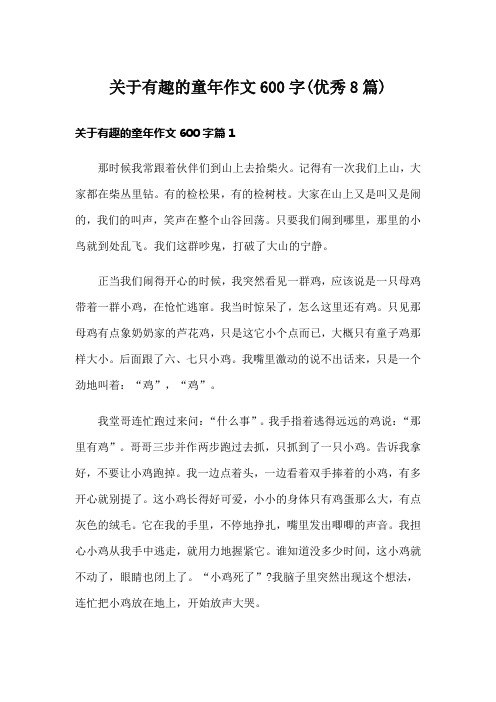 关于有趣的童年作文 600 字(优秀 8 篇)

关于有趣的童年作文 600 字篇 1

那时候我常跟着伙伴们到山上去拾柴火。记得有一次我们上山，大家都在柴丛里钻。有的检松果，有的检树枝。大家在山上又是叫又是闹的，我们的叫声，笑声在整个山谷回荡。只要我们闹到哪里，那里的小鸟就到处乱飞。我们这群吵鬼，打破了大山的宁静。

正当我们闹得开心的时候，我突然看见一群鸡，应该说是一只母鸡带着一群小鸡，在怆忙逃窜。我当时惊呆了，怎么这里还有鸡。只见那母鸡有点象奶奶家的芦花鸡，只是这它小个点而已，大概只有童子鸡那样大小。后面跟了六、七只小鸡。我嘴里激动的说不出话来，只是一个劲地叫着：“鸡”，“鸡”。

我堂哥连忙跑过来问：“什么事”。我手指着逃得远远的鸡说：“那里有鸡”。哥哥三步并作两步跑过去抓，只抓到了一只小鸡。告诉我拿好，不要让小鸡跑掉。我一边点着头，一边看着双手捧着的小鸡，有多开心就别提了。这小鸡长得好可爱，小小的身体只有鸡蛋那么大，有点灰色的绒毛。它在我的手里，不停地挣扎，嘴里发出唧唧的声音。我担心小鸡从我手中逃走，就用力地握紧它。谁知道没多少时间，这小鸡就不动了，眼睛也闭上了。“小鸡死了”?我脑子里突然出现这个想法，连忙把小鸡放在地上，开始放声大哭。